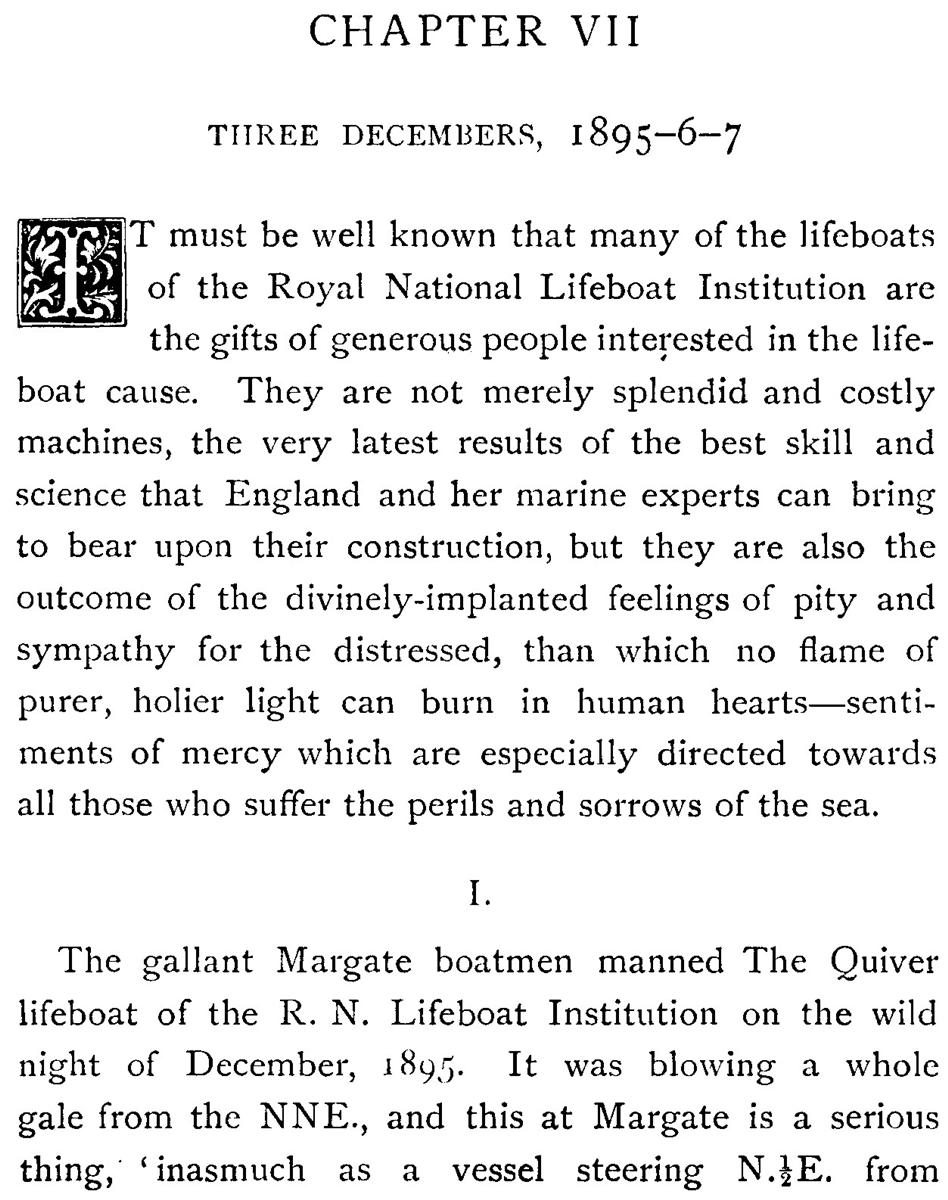 CHAPTER VII

THREE DECEMBERS, 1895–6–7

IT must be well known that many of the lifeboats of the Royal National Lifeboat Institution are the gifts of generous people interested in the lifeboat cause. They are not merely splendid and costly machines, the very latest results of the best skill and science that England and her marine experts can bring to bear upon their construction, but they are also the outcome of the divinely-implanted feelings of pity and sympathy for the distressed, than which no flame of purer, holier light can burn in human hearts—sentiments of mercy which are especially directed towards all those who suffer the perils and sorrows of the sea.

I.

The gallant Margate boatmen manned The Quiver lifeboat of the R. N. Lifeboat Institution on the wild night of December, 1895. It was blowing a whole gale from the NNE., and this at Margate is a serious thing, 'inasmuch as a vessel steering N.$\frac{1}{2}$E. from